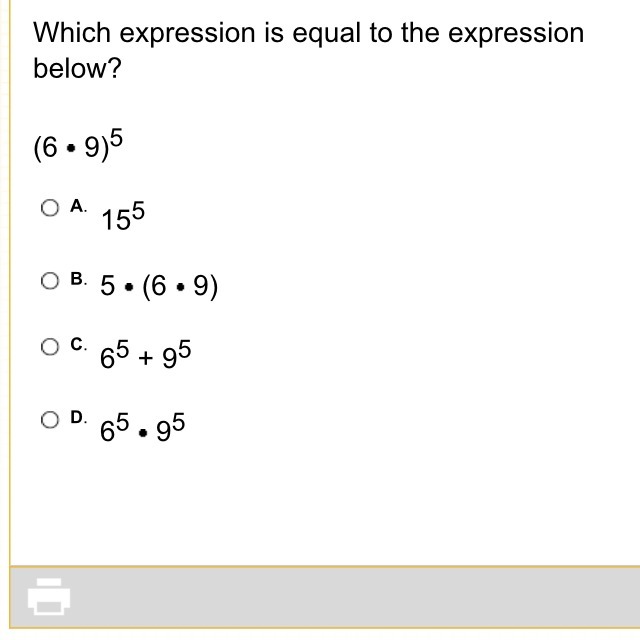 Which expression is equal to the expression below?

$(6 \cdot 9)^5$

A. $15^5$

B. $5 \cdot (6 \cdot 9)$

C. $6^5 + 9^5$

D. $6^5 \cdot 9^5$